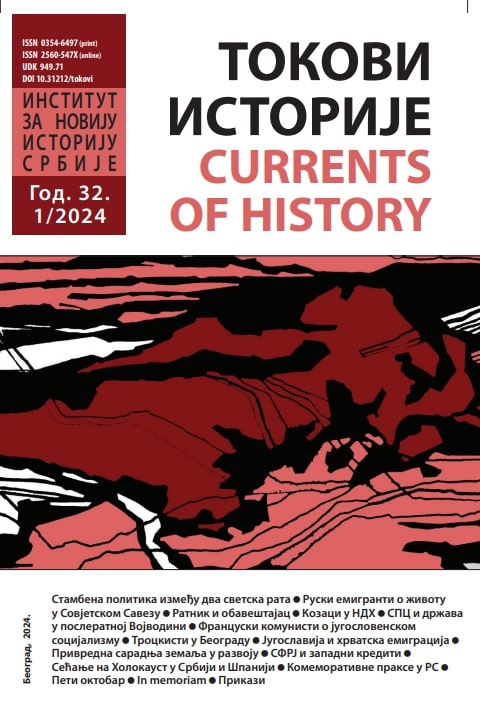 ISSN 0354-6497 (print)
ISSN 2560-547X (online)
UDK 949.71
DOI 10.31212/tokovi

ИНСТИТУТ ЗА НОВИЈУ ИСТОРИЈУ СРБИЈЕ

Год. 32.
1/2024

ТОКОВИ ИСТОРИЈЕ
CURRENTS OF HISTORY

Београд, 2024.

Стамбена политика између два светска рата ● Руски емигранти о животу у Совјетском Савезу ● Ратник и обавештајац ● Козаци у НДХ ● СПЦ и држава у послератној Војводини ● Француски комунисти о југословенском социјализму ● Троцкисти у Београду ● Југославија и хрватска емиграција ● Привредна сарадња земаља у развоју ● СФРЈ и западни кредити ● Сећање на Холокауст у Србији и Шпанији ● Комеморативне праксе у РС ● Пети октобар ● In memoriam ● Прикази